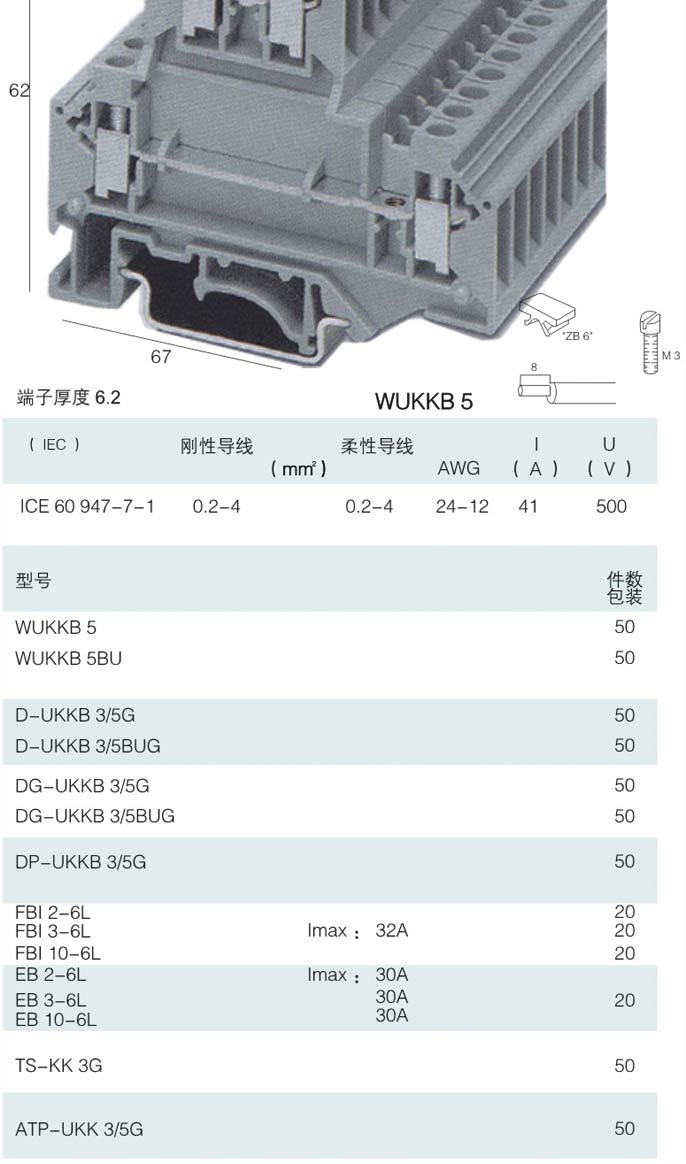 62

67

"ZB 6"

M 3

8

端子厚度 6.2

WUKKB 5

| ( IEC ) | 刚性导线 ( mm² ) | 柔性导线 | AWG | I ( A ) | U ( V ) |
|---|---|---|---|---|---|
| ICE 60 947-7-1 | 0.2-4 | 0.2-4 | 24-12 | 41 | 500 |

型号 件数包装

WUKKB 5 50
WUKKB 5BU 50

D-UKKB 3/5G 50
D-UKKB 3/5BUG 50

DG-UKKB 3/5G 50
DG-UKKB 3/5BUG 50

DP-UKKB 3/5G 50

FBI 2-6L 20
FBI 3-6L Imax : 32A 20
FBI 10-6L 20
EB 2-6L Imax : 30A
EB 3-6L 30A 20
EB 10-6L 30A

TS-KK 3G 50

ATP-UKK 3/5G 50